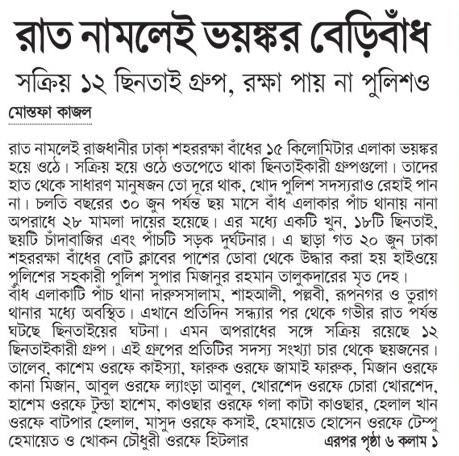 রাত নামলেই ভয়ঙ্কর বেড়িবাঁধ

সক্রিয় ১২ ছিনতাই গ্রুপ, রক্ষা পায় না পুলিশও

মোস্তফা কাজল

রাত নামলেই রাজধানীর ঢাকা শহররক্ষা বাঁধের ১৫ কিলোমিটার এলাকা ভয়ঙ্কর হয়ে ওঠে। সক্রিয় হয়ে ওঠে ওতপেতে থাকা ছিনতাইকারী গ্রুপগুলো। তাদের হাত থেকে সাধারণ মানুষজন তো দূরে থাক, খোদ পুলিশ সদস্যরাও রেহাই পান না। চলতি বছরের ৩০ জুন পর্যন্ত ছয় মাসে বাঁধ এলাকার পাঁচ থানায় নানা অপরাধে ২৮ মামলা দায়ের হয়েছে। এর মধ্যে একটি খুন, ১৮টি ছিনতাই, ছয়টি চাঁদাবাজির এবং পাঁচটি সড়ক দুর্ঘটনার। এ ছাড়া গত ২০ জুন ঢাকা শহররক্ষা বাঁধের বোট ক্লাবের পাশের ডোবা থেকে উদ্ধার করা হয় হাইওয়ে পুলিশের সহকারী পুলিশ সুপার মিজানুর রহমান তালুকদারের মৃত দেহ।
বাঁধ এলাকাটি পাঁচ থানা দারুসসালাম, শাহআলী, পল্লবী, রূপনগর ও তুরাগ থানার মধ্যে অবস্থিত। এখানে প্রতিদিন সন্ধ্যার পর থেকে গভীর রাত পর্যন্ত ঘটছে ছিনতাইয়ের ঘটনা। এমন অপরাধের সঙ্গে সক্রিয় রয়েছে ১২ ছিনতাইকারী গ্রুপ। এই গ্রুপের প্রতিটির সদস্য সংখ্যা চার থেকে ছয়জনের। তালেব, কাশেম ওরফে কাইস্যা, ফারুক ওরফে জামাই ফারুক, মিজান ওরফে কানা মিজান, আবুল ওরফে ল্যাংড়া আবুল, খোরশেদ ওরফে চোরা খোরশেদ, হাশেম ওরফে টুন্ডা হাশেম, কাওছার ওরফে গলা কাটা কাওছার, হেলাল খান ওরফে বাটপার হেলাল, মাসুদ ওরফে কসাই, হেমায়েত হোসেন ওরফে টেম্পু হেমায়েত ও খোকন চৌধুরী ওরফে হিটলার

এরপর পৃষ্ঠা ৬ কলাম ১